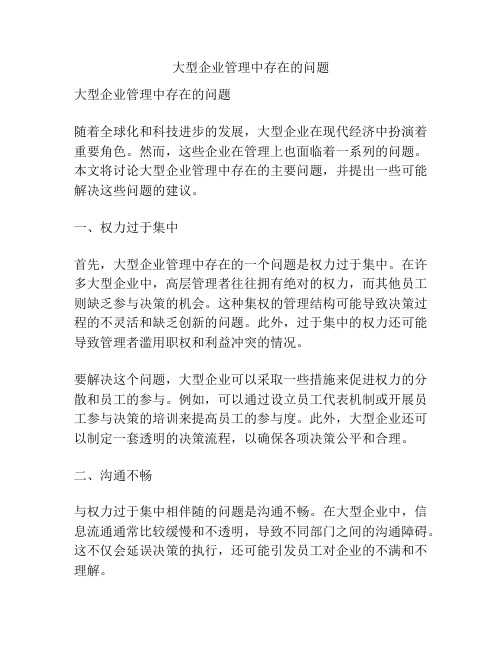 大型企业管理中存在的问题

大型企业管理中存在的问题

随着全球化和科技进步的发展，大型企业在现代经济中扮演着重要角色。然而，这些企业在管理上也面临着一系列的问题。本文将讨论大型企业管理中存在的主要问题，并提出一些可能解决这些问题的建议。

一、权力过于集中

首先，大型企业管理中存在的一个问题是权力过于集中。在许多大型企业中，高层管理者往往拥有绝对的权力，而其他员工则缺乏参与决策的机会。这种集权的管理结构可能导致决策过程的不灵活和缺乏创新的问题。此外，过于集中的权力还可能导致管理者滥用职权和利益冲突的情况。

要解决这个问题，大型企业可以采取一些措施来促进权力的分散和员工的参与。例如，可以通过设立员工代表机制或开展员工参与决策的培训来提高员工的参与度。此外，大型企业还可以制定一套透明的决策流程，以确保各项决策公平和合理。

二、沟通不畅

与权力过于集中相伴随的问题是沟通不畅。在大型企业中，信息流通通常比较缓慢和不透明，导致不同部门之间的沟通障碍。这不仅会延误决策的执行，还可能引发员工对企业的不满和不理解。